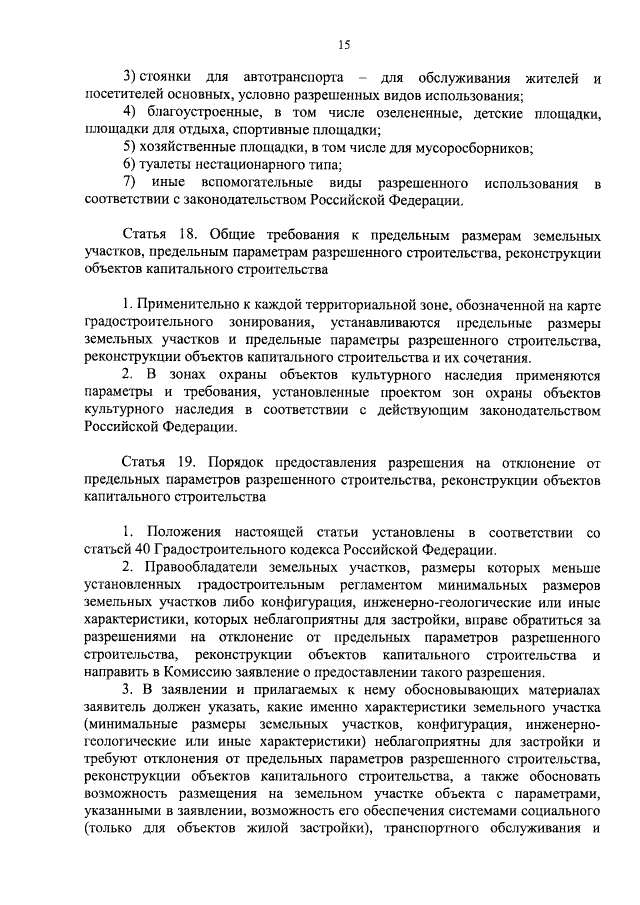 15

3) стоянки для автотранспорта – для обслуживания жителей и посетителей основных, условно разрешенных видов использования;
4) благоустроенные, в том числе озелененные, детские площадки, площадки для отдыха, спортивные площадки;
5) хозяйственные площадки, в том числе для мусоросборников;
6) туалеты нестационарного типа;
7) иные вспомогательные виды разрешенного использования в соответствии с законодательством Российской Федерации.

Статья 18. Общие требования к предельным размерам земельных участков, предельным параметрам разрешенного строительства, реконструкции объектов капитального строительства

1. Применительно к каждой территориальной зоне, обозначенной на карте градостроительного зонирования, устанавливаются предельные размеры земельных участков и предельные параметры разрешенного строительства, реконструкции объектов капитального строительства и их сочетания.
2. В зонах охраны объектов культурного наследия применяются параметры и требования, установленные проектом зон охраны объектов культурного наследия в соответствии с действующим законодательством Российской Федерации.

Статья 19. Порядок предоставления разрешения на отклонение от предельных параметров разрешенного строительства, реконструкции объектов капитального строительства

1. Положения настоящей статьи установлены в соответствии со статьей 40 Градостроительного кодекса Российской Федерации.
2. Правообладатели земельных участков, размеры которых меньше установленных градостроительным регламентом минимальных размеров земельных участков либо конфигурация, инженерно-геологические или иные характеристики, которых неблагоприятны для застройки, вправе обратиться за разрешениями на отклонение от предельных параметров разрешенного строительства, реконструкции объектов капитального строительства и направить в Комиссию заявление о предоставлении такого разрешения.
3. В заявлении и прилагаемых к нему обосновывающих материалах заявитель должен указать, какие именно характеристики земельного участка (минимальные размеры земельных участков, конфигурация, инженерно-геологические или иные характеристики) неблагоприятны для застройки и требуют отклонения от предельных параметров разрешенного строительства, реконструкции объектов капитального строительства, а также обосновать возможность размещения на земельном участке объекта с параметрами, указанными в заявлении, возможность его обеспечения системами социального (только для объектов жилой застройки), транспортного обслуживания и